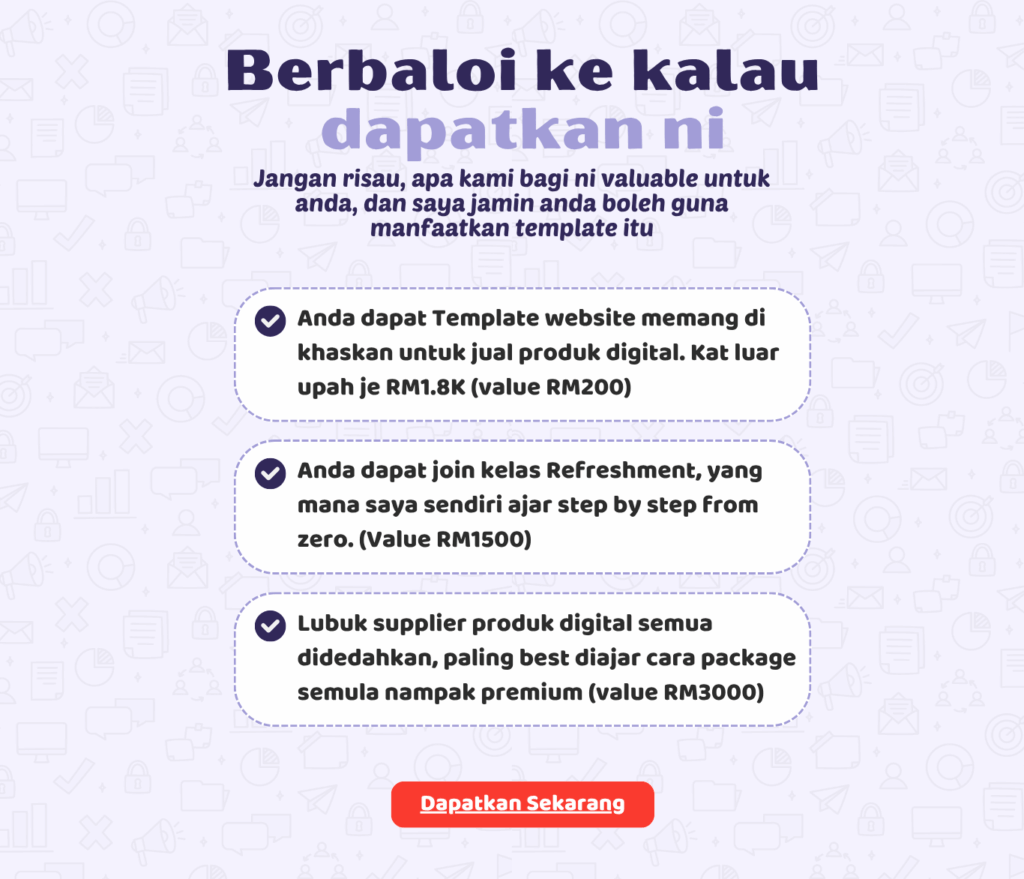 Berbaloi ke kalau dapatkan ni

Jangan risau, apa kami bagi ni valuable untuk anda, dan saya jamin anda boleh guna manfaatkan template itu

Anda dapat Template website memang di khaskan untuk jual produk digital. Kat luar upah je RM1.8K (value RM200)

Anda dapat join kelas Refreshment, yang mana saya sendiri ajar step by step from zero. (Value RM1500)

Lubuk supplier produk digital semua didedahkan, paling best diajar cara package semula nampak premium (value RM3000)

Dapatkan Sekarang